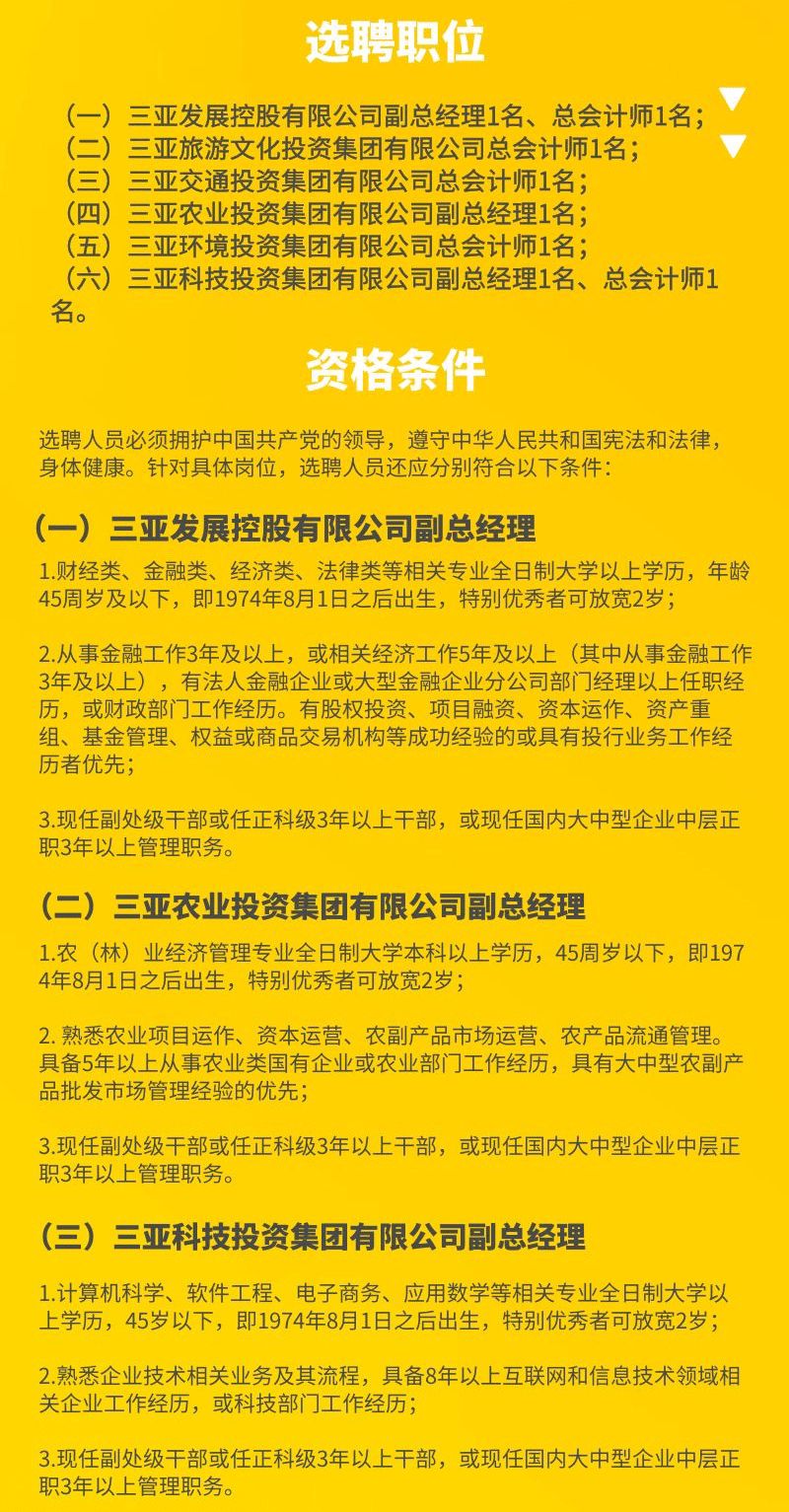 选聘职位

（一）三亚发展控股有限公司副总经理1名、总会计师1名；
（二）三亚旅游文化投资集团有限公司总会计师1名；
（三）三亚交通投资集团有限公司总会计师1名；
（四）三亚农业投资集团有限公司副总经理1名；
（五）三亚环境投资集团有限公司总会计师1名；
（六）三亚科技投资集团有限公司副总经理1名、总会计师1名。

资格条件

选聘人员必须拥护中国共产党的领导，遵守中华人民共和国宪法和法律，身体健康。针对具体岗位，选聘人员还应分别符合以下条件：

（一）三亚发展控股有限公司副总经理

1.财经类、金融类、经济类、法律类等相关专业全日制大学以上学历，年龄45周岁及以下，即1974年8月1日之后出生，特别优秀者可放宽2岁；

2.从事金融工作3年及以上，或相关经济工作5年及以上（其中从事金融工作3年及以上），有法人金融企业或大型金融企业分公司部门经理以上任职经历，或财政部门工作经历。有股权投资、项目融资、资本运作、资产重组、基金管理、权益或商品交易机构等成功经验的或具有投行业务工作经历者优先；

3.现任副处级干部或任正科级3年以上干部，或现任国内大中型企业中层正职3年以上管理职务。

（二）三亚农业投资集团有限公司副总经理

1.农（林）业经济管理专业全日制大学本科以上学历，45周岁以下，即1974年8月1日之后出生，特别优秀者可放宽2岁；

2. 熟悉农业项目运作、资本运营、农副产品市场运营、农产品流通管理。具备5年以上从事农业类国有企业或农业部门工作经历，具有大中型农副产品批发市场管理经验的优先；

3.现任副处级干部或任正科级3年以上干部，或现任国内大中型企业中层正职3年以上管理职务。

（三）三亚科技投资集团有限公司副总经理

1.计算机科学、软件工程、电子商务、应用数学等相关专业全日制大学以上学历，45岁以下，即1974年8月1日之后出生，特别优秀者可放宽2岁；

2.熟悉企业技术相关业务及其流程，具备8年以上互联网和信息技术领域相关企业工作经历，或科技部门工作经历；

3.现任副处级干部或任正科级3年以上干部，或现任国内大中型企业中层正职3年以上管理职务。